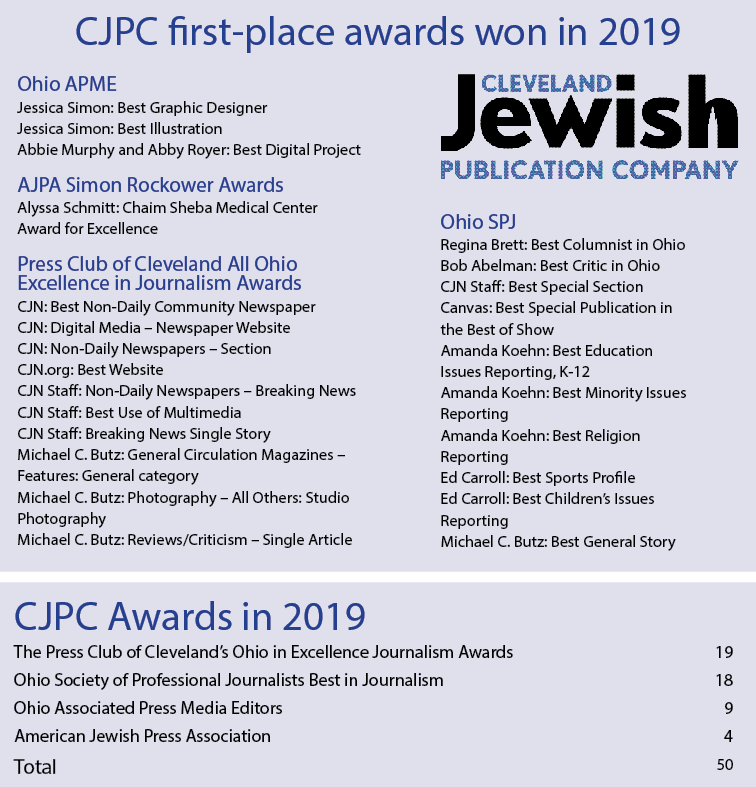 CJPC first-place awards won in 2019

Ohio APME
Jessica Simon: Best Graphic Designer
Jessica Simon: Best Illustration
Abbie Murphy and Abby Royer: Best Digital Project

AJPA Simon Rockower Awards
Alyssa Schmitt: Chaim Sheba Medical Center Award for Excellence

Press Club of Cleveland All Ohio Excellence in Journalism Awards
CJN: Best Non-Daily Community Newspaper
CJN: Digital Media – Newspaper Website
CJN: Non-Daily Newspapers – Section
CJN.org: Best Website
CJN Staff: Non-Daily Newspapers – Breaking News
CJN Staff: Best Use of Multimedia
CJN Staff: Breaking News Single Story
Michael C. Butz: General Circulation Magazines – Features: General category
Michael C. Butz: Photography – All Others: Studio Photography
Michael C. Butz: Reviews/Criticism – Single Article

CLEVELAND Jewish PUBLICATION COMPANY

Ohio SPJ
Regina Brett: Best Columnist in Ohio
Bob Abelman: Best Critic in Ohio
CJN Staff: Best Special Section
Canvas: Best Special Publication in the Best of Show
Amanda Koehn: Best Education Issues Reporting, K-12
Amanda Koehn: Best Minority Issues Reporting
Amanda Koehn: Best Religion Reporting
Ed Carroll: Best Sports Profile
Ed Carroll: Best Children's Issues Reporting
Michael C. Butz: Best General Story

CJPC Awards in 2019

| | |
|---|---|
| The Press Club of Cleveland's Ohio in Excellence Journalism Awards | 19 |
| Ohio Society of Professional Journalists Best in Journalism | 18 |
| Ohio Associated Press Media Editors | 9 |
| American Jewish Press Association | 4 |
| Total | 50 |